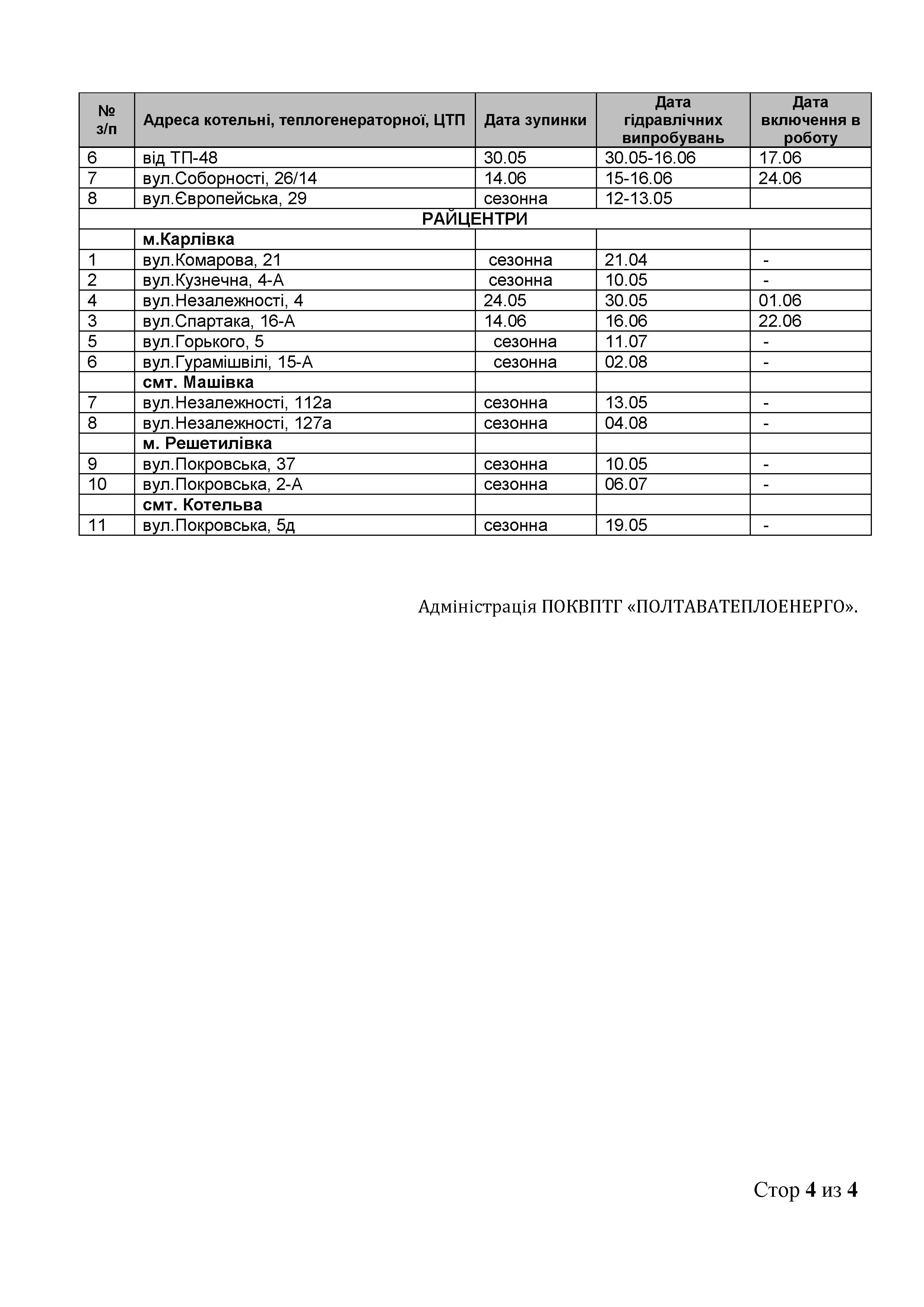 | № з/п | Адреса котельні, теплогенераторної, ЦТП | Дата зупинки | Дата гідравлічних випробувань | Дата включення в роботу |
|---|---|---|---|---|
| 6 | від ТП-48 | 30.05 | 30.05-16.06 | 17.06 |
| 7 | вул.Соборності, 26/14 | 14.06 | 15-16.06 | 24.06 |
| 8 | вул.Європейська, 29 | сезонна | 12-13.05 | |
| РАЙЦЕНТРИ | | | | |
| | м.Карлівка | | | |
| 1 | вул.Комарова, 21 | сезонна | 21.04 | - |
| 2 | вул.Кузнечна, 4-А | сезонна | 10.05 | - |
| 4 | вул.Незалежності, 4 | 24.05 | 30.05 | 01.06 |
| 3 | вул.Спартака, 16-А | 14.06 | 16.06 | 22.06 |
| 5 | вул.Горького, 5 | сезонна | 11.07 | - |
| 6 | вул.Гурамішвілі, 15-А | сезонна | 02.08 | - |
| | смт. Машівка | | | |
| 7 | вул.Незалежності, 112а | сезонна | 13.05 | - |
| 8 | вул.Незалежності, 127а | сезонна | 04.08 | - |
| | м. Решетилівка | | | |
| 9 | вул.Покровська, 37 | сезонна | 10.05 | - |
| 10 | вул.Покровська, 2-А | сезонна | 06.07 | - |
| | смт. Котельва | | | |
| 11 | вул.Покровська, 5д | сезонна | 19.05 | - |

Адміністрація ПОКВПТГ «ПОЛТАВАТЕПЛОЕНЕРГО».

Стор 4 из 4